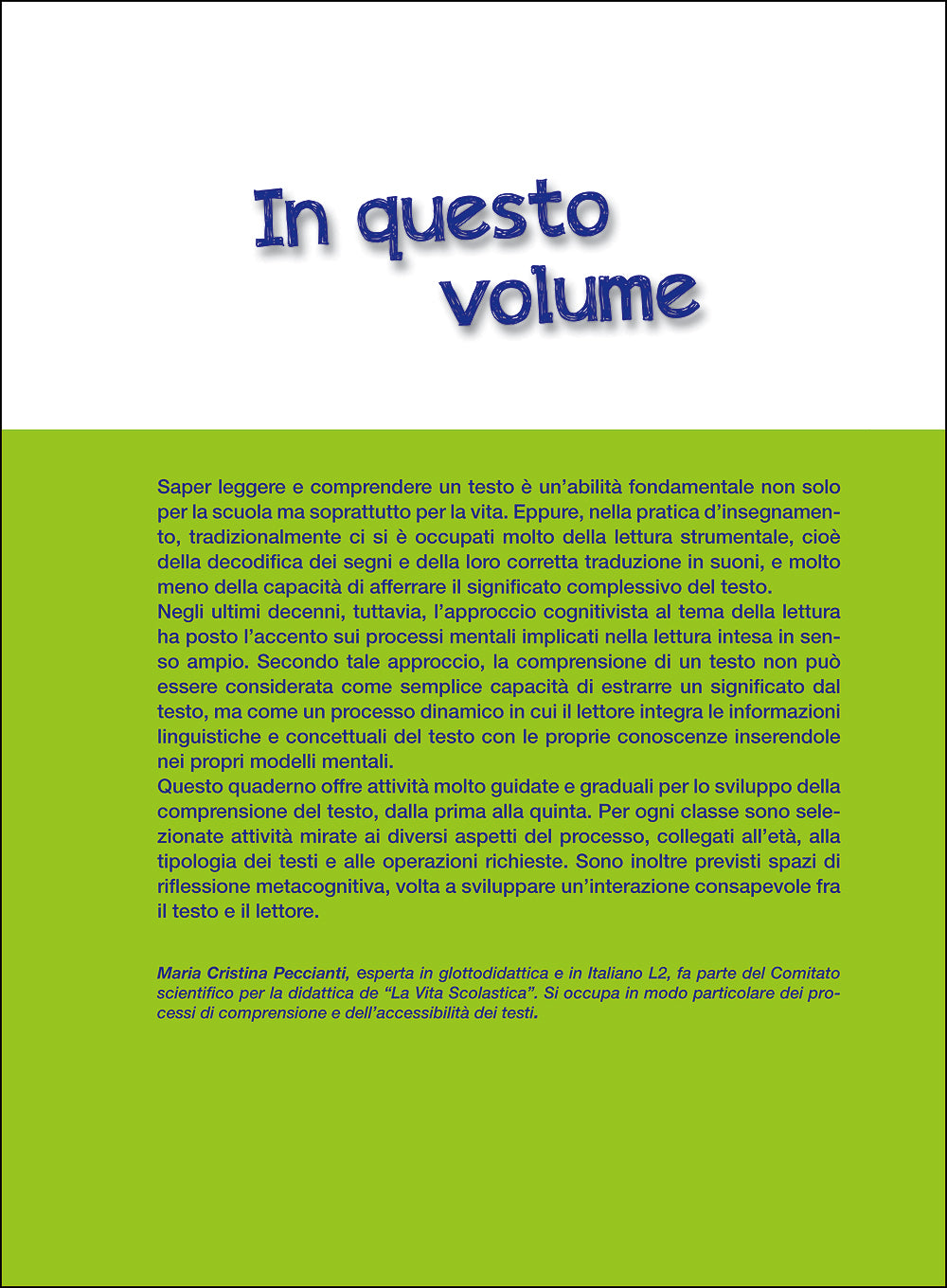 In questo volume

Saper leggere e comprendere un testo è un'abilità fondamentale non solo per la scuola ma soprattutto per la vita. Eppure, nella pratica d'insegnamento, tradizionalmente ci si è occupati molto della lettura strumentale, cioè della decodifica dei segni e della loro corretta traduzione in suoni, e molto meno della capacità di afferrare il significato complessivo del testo.
Negli ultimi decenni, tuttavia, l'approccio cognitivista al tema della lettura ha posto l'accento sui processi mentali implicati nella lettura intesa in senso ampio. Secondo tale approccio, la comprensione di un testo non può essere considerata come semplice capacità di estrarre un significato dal testo, ma come un processo dinamico in cui il lettore integra le informazioni linguistiche e concettuali del testo con le proprie conoscenze inserendole nei propri modelli mentali.
Questo quaderno offre attività molto guidate e graduali per lo sviluppo della comprensione del testo, dalla prima alla quinta. Per ogni classe sono selezionate attività mirate ai diversi aspetti del processo, collegati all'età, alla tipologia dei testi e alle operazioni richieste. Sono inoltre previsti spazi di riflessione metacognitiva, volta a sviluppare un'interazione consapevole fra il testo e il lettore.

Maria Cristina Peccianti, esperta in glottodidattica e in Italiano L2, fa parte del Comitato scientifico per la didattica de "La Vita Scolastica". Si occupa in modo particolare dei processi di comprensione e dell'accessibilità dei testi.